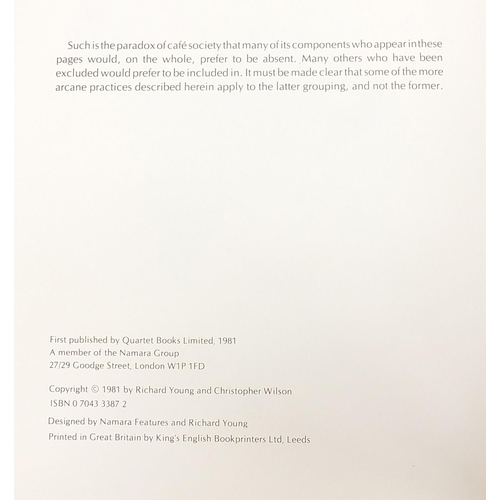 Such is the paradox of café society that many of its components who appear in these pages would, on the whole, prefer to be absent. Many others who have been excluded would prefer to be included in. It must be made clear that some of the more arcane practices described herein apply to the latter grouping, and not the former.

First published by Quartet Books Limited, 1981
A member of the Namara Group
27/29 Goodge Street, London W1P 1FD

Copyright © 1981 by Richard Young and Christopher Wilson
ISBN 0 7043 3387 2

Designed by Namara Features and Richard Young
Printed in Great Britain by King's English Bookprinters Ltd, Leeds